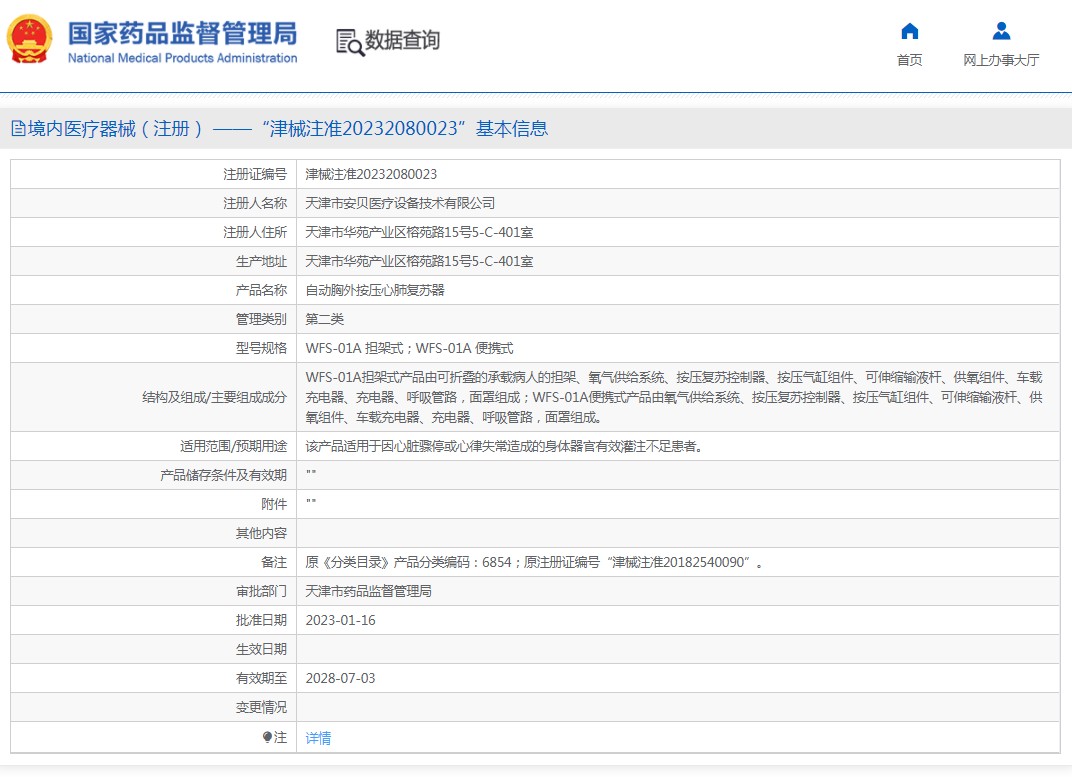 国家药品监督管理局
National Medical Products Administration

数据查询

首页

网上办事大厅

境内医疗器械（注册）——“津械注准20232080023”基本信息

| 注册证编号 | 津械注准20232080023 |
|---|---|
| 注册人名称 | 天津市安贝医疗设备技术有限公司 |
| 注册人住所 | 天津市华苑产业区榕苑路15号5-C-401室 |
| 生产地址 | 天津市华苑产业区榕苑路15号5-C-401室 |
| 产品名称 | 自动胸外按压心肺复苏器 |
| 管理类别 | 第二类 |
| 型号规格 | WFS-01A 担架式；WFS-01A 便携式 |
| 结构及组成/主要组成成分 | WFS-01A担架式产品由可折叠的承载病人的担架、氧气供给系统、按压复苏控制器、按压气缸组件、可伸缩输液杆、供氧组件、车载充电器、充电器、呼吸管路，面罩组成；WFS-01A便携式产品由氧气供给系统、按压复苏控制器、按压气缸组件、可伸缩输液杆、供氧组件、车载充电器、充电器、呼吸管路，面罩组成。 |
| 适用范围/预期用途 | 该产品适用于因心脏骤停或心律失常造成的身体器官有效灌注不足患者。 |
| 产品储存条件及有效期 | "" |
| 附件 | "" |
| 其他内容 | |
| 备注 | 原《分类目录》产品分类编码：6854；原注册证编号“津械注准20182540090”。 |
| 审批部门 | 天津市药品监督管理局 |
| 批准日期 | 2023-01-16 |
| 生效日期 | |
| 有效期至 | 2028-07-03 |
| 变更情况 | |
| 注 | 详情 |